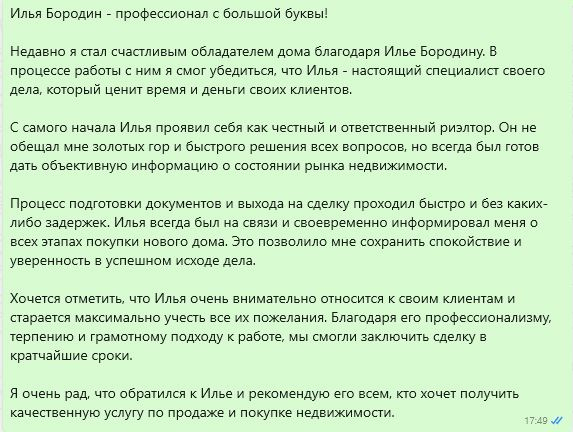 Илья Бородин - профессионал с большой буквы!

Недавно я стал счастливым обладателем дома благодаря Илье Бородину. В процессе работы с ним я смог убедиться, что Илья - настоящий специалист своего дела, который ценит время и деньги своих клиентов.

С самого начала Илья проявил себя как честный и ответственный риэлтор. Он не обещал мне золотых гор и быстрого решения всех вопросов, но всегда был готов дать объективную информацию о состоянии рынка недвижимости.

Процесс подготовки документов и выхода на сделку проходил быстро и без каких-либо задержек. Илья всегда был на связи и своевременно информировал меня о всех этапах покупки нового дома. Это позволило мне сохранить спокойствие и уверенность в успешном исходе дела.

Хочется отметить, что Илья очень внимательно относится к своим клиентам и старается максимально учесть все их пожелания. Благодаря его профессионализму, терпению и грамотному подходу к работе, мы смогли заключить сделку в кратчайшие сроки.

Я очень рад, что обратился к Илье и рекомендую его всем, кто хочет получить качественную услугу по продаже и покупке недвижимости.

17:49